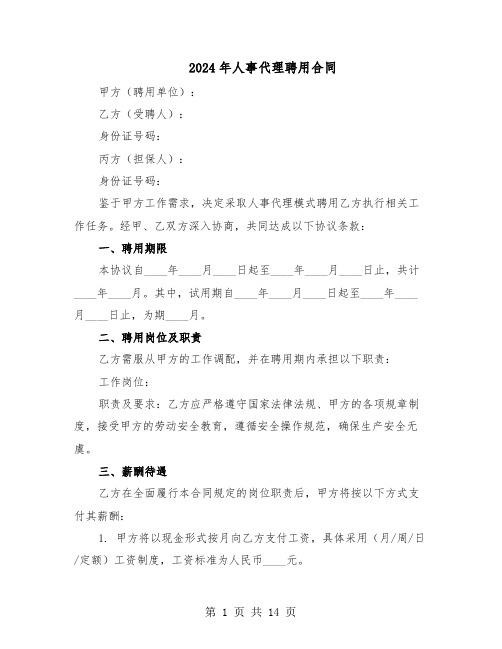 2024年人事代理聘用合同

甲方（聘用单位）：

乙方（受聘人）：

身份证号码：

丙方（担保人）：

身份证号码：

鉴于甲方工作需求，决定采取人事代理模式聘用乙方执行相关工作任务。经甲、乙双方深入协商，共同达成以下协议条款：

一、聘用期限

本协议自____年____月____日起至____年____月____日止，共计____年____月。其中，试用期自____年____月____日起至____年____月____日止，为期____月。

二、聘用岗位及职责

乙方需服从甲方的工作调配，并在聘用期内承担以下职责：

工作岗位：

职责及要求：乙方应严格遵守国家法律法规、甲方的各项规章制度，接受甲方的劳动安全教育，遵循安全操作规范，确保生产安全无虞。

三、薪酬待遇

乙方在全面履行本合同规定的岗位职责后，甲方将按以下方式支付其薪酬：

1. 甲方将以现金形式按月向乙方支付工资，具体采用（月/周/日/定额）工资制度，工资标准为人民币____元。

第 1 页 共 14 页